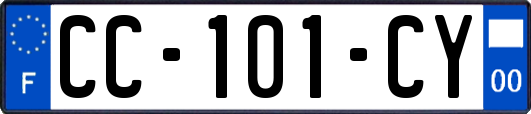 F
CC-101-CY
00